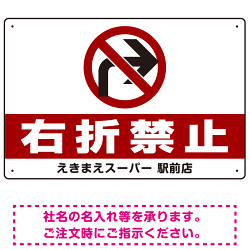 右折禁止

えきまえスーパー 駅前店

社名の名入れ等を承ります。
ご注文時にご指示ください。